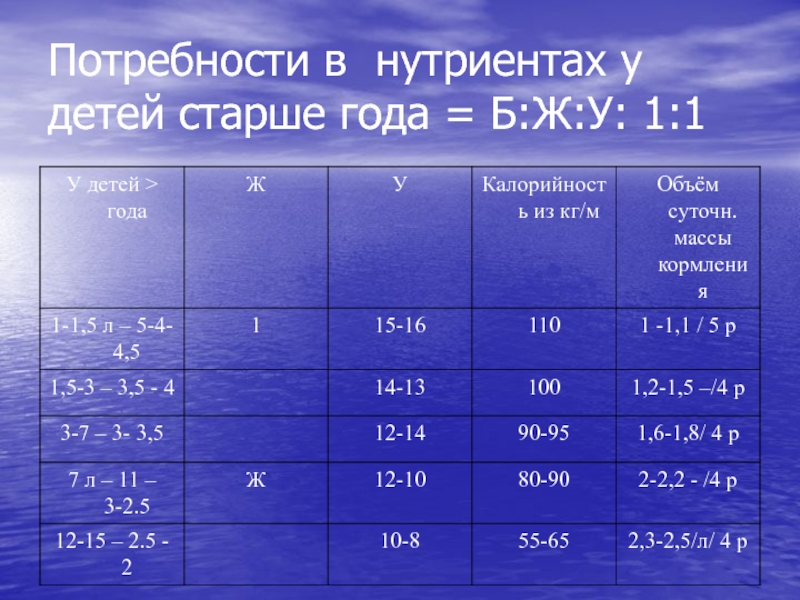 Потребности в нутриентах у детей старше года = Б:Ж:У: 1:1

| У детей > года | Ж | У | Калорийность из кг/м | Объём суточн. массы кормления |
|---|---|---|---|---|
| 1-1,5 л – 5-4-4,5 | 1 | 15-16 | 110 | 1 -1,1 / 5 р |
| 1,5-3 – 3,5 - 4 | | 14-13 | 100 | 1,2-1,5 –/4 р |
| 3-7 – 3- 3,5 | | 12-14 | 90-95 | 1,6-1,8/ 4 р |
| 7 л – 11 – 3-2.5 | Ж | 12-10 | 80-90 | 2-2,2 - /4 р |
| 12-15 – 2.5 - 2 | | 10-8 | 55-65 | 2,3-2,5/л/ 4 р |